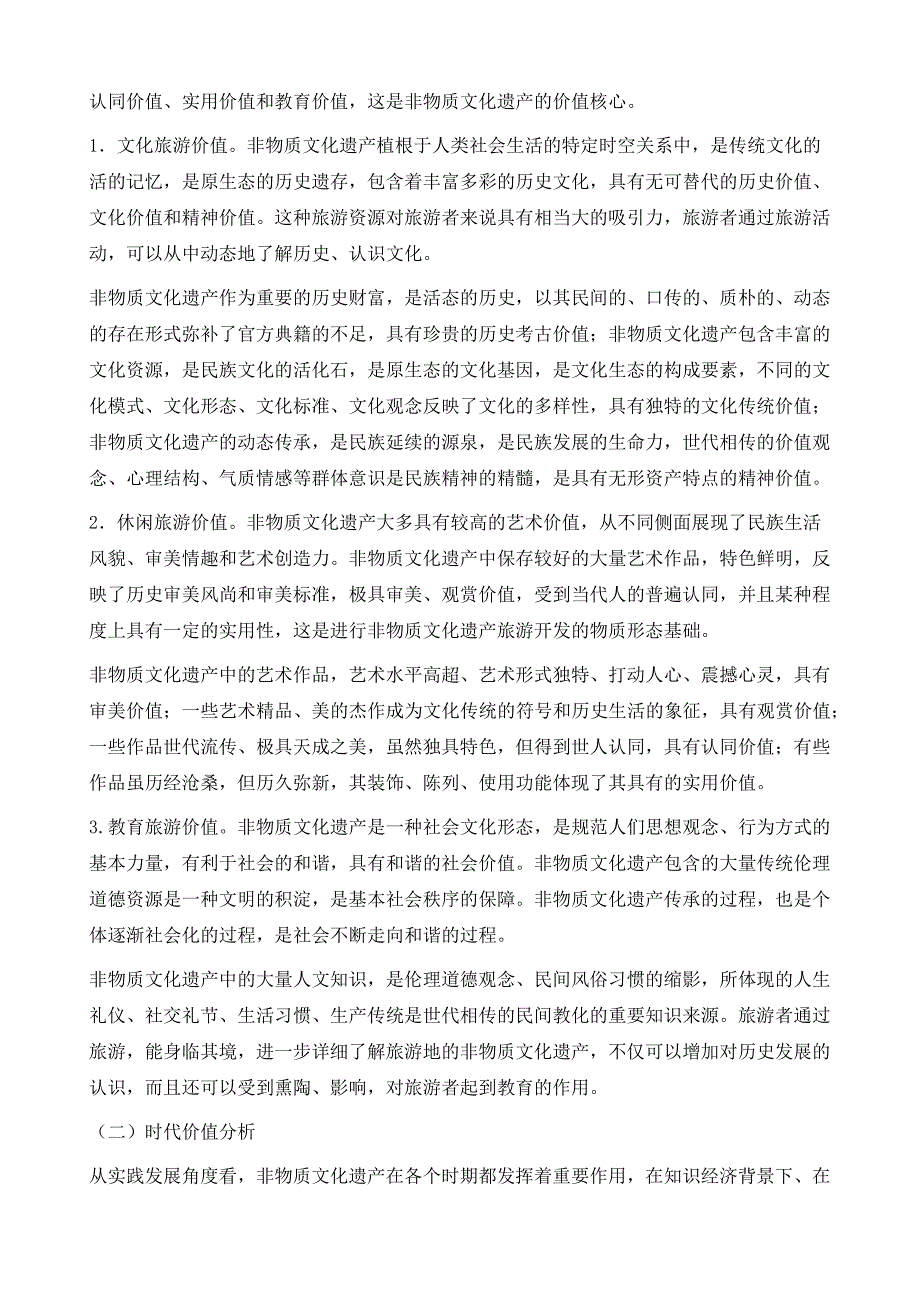 认同价值、实用价值和教育价值，这是非物质文化遗产的价值核心。

1．文化旅游价值。非物质文化遗产植根于人类社会生活的特定时空关系中，是传统文化的活的记忆，是原生态的历史遗存，包含着丰富多彩的历史文化，具有无可替代的历史价值、文化价值和精神价值。这种旅游资源对旅游者来说具有相当大的吸引力，旅游者通过旅游活动，可以从中动态地了解历史、认识文化。

非物质文化遗产作为重要的历史财富，是活态的历史，以其民间的、口传的、质朴的、动态的存在形式弥补了官方典籍的不足，具有珍贵的历史考古价值；非物质文化遗产包含丰富的文化资源，是民族文化的活化石，是原生态的文化基因，是文化生态的构成要素，不同的文化模式、文化形态、文化标准、文化观念反映了文化的多样性，具有独特的文化传统价值；非物质文化遗产的动态传承，是民族延续的源泉，是民族发展的生命力，世代相传的价值观念、心理结构、气质情感等群体意识是民族精神的精髓，是具有无形资产特点的精神价值。

2．休闲旅游价值。非物质文化遗产大多具有较高的艺术价值，从不同侧面展现了民族生活风貌、审美情趣和艺术创造力。非物质文化遗产中保存较好的大量艺术作品，特色鲜明，反映了历史审美风尚和审美标准，极具审美、观赏价值，受到当代人的普遍认同，并且某种程度上具有一定的实用性，这是进行非物质文化遗产旅游开发的物质形态基础。

非物质文化遗产中的艺术作品，艺术水平高超、艺术形式独特、打动人心、震撼心灵，具有审美价值；一些艺术精品、美的杰作成为文化传统的符号和历史生活的象征，具有观赏价值；一些作品世代流传、极具天成之美，虽然独具特色，但得到世人认同，具有认同价值；有些作品虽历经沧桑，但历久弥新，其装饰、陈列、使用功能体现了其具有的实用价值。

3.教育旅游价值。非物质文化遗产是一种社会文化形态，是规范人们思想观念、行为方式的基本力量，有利于社会的和谐，具有和谐的社会价值。非物质文化遗产包含的大量传统伦理道德资源是一种文明的积淀，是基本社会秩序的保障。非物质文化遗产传承的过程，也是个体逐渐社会化的过程，是社会不断走向和谐的过程。

非物质文化遗产中的大量人文知识，是伦理道德观念、民间风俗习惯的缩影，所体现的人生礼仪、社交礼节、生活习惯、生产传统是世代相传的民间教化的重要知识来源。旅游者通过旅游，能身临其境，进一步详细了解旅游地的非物质文化遗产，不仅可以增加对历史发展的认识，而且还可以受到熏陶、影响，对旅游者起到教育的作用。

（二）时代价值分析

从实践发展角度看，非物质文化遗产在各个时期都发挥着重要作用，在知识经济背景下、在